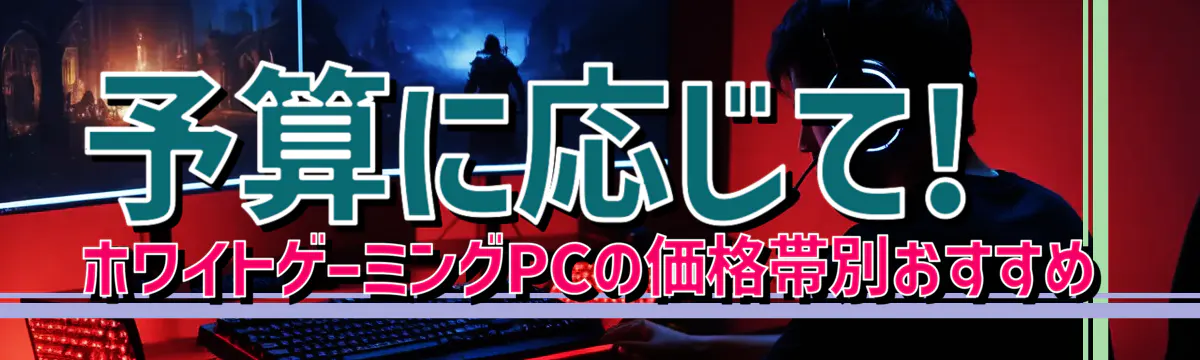 予算に応じて!
ホワイトゲーミングPCの価格帯別おすすめ